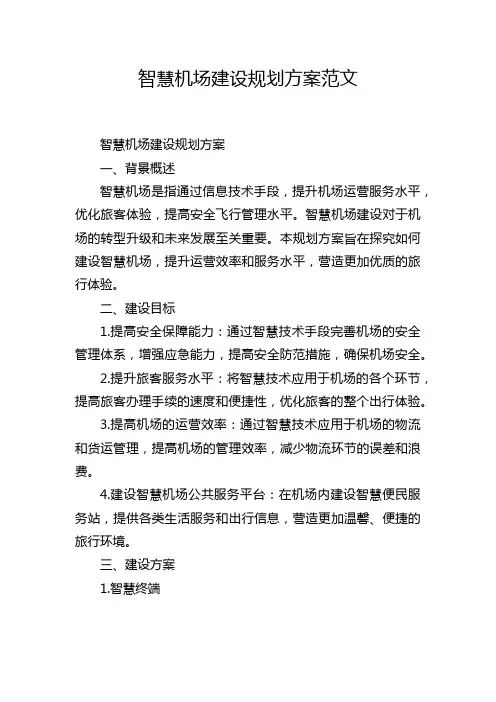 智慧机场建设规划方案范文

智慧机场建设规划方案

一、背景概述

智慧机场是指通过信息技术手段，提升机场运营服务水平，优化旅客体验，提高安全飞行管理水平。智慧机场建设对于机场的转型升级和未来发展至关重要。本规划方案旨在探究如何建设智慧机场，提升运营效率和服务水平，营造更加优质的旅行体验。

二、建设目标

1.提高安全保障能力：通过智慧技术手段完善机场的安全管理体系，增强应急能力，提高安全防范措施，确保机场安全。

2.提升旅客服务水平：将智慧技术应用于机场的各个环节，提高旅客办理手续的速度和便捷性，优化旅客的整个出行体验。

3.提高机场的运营效率：通过智慧技术应用于机场的物流和货运管理，提高机场的管理效率，减少物流环节的误差和浪费。

4.建设智慧机场公共服务平台：在机场内建设智慧便民服务站，提供各类生活服务和出行信息，营造更加温馨、便捷的旅行环境。

三、建设方案

1.智慧终端